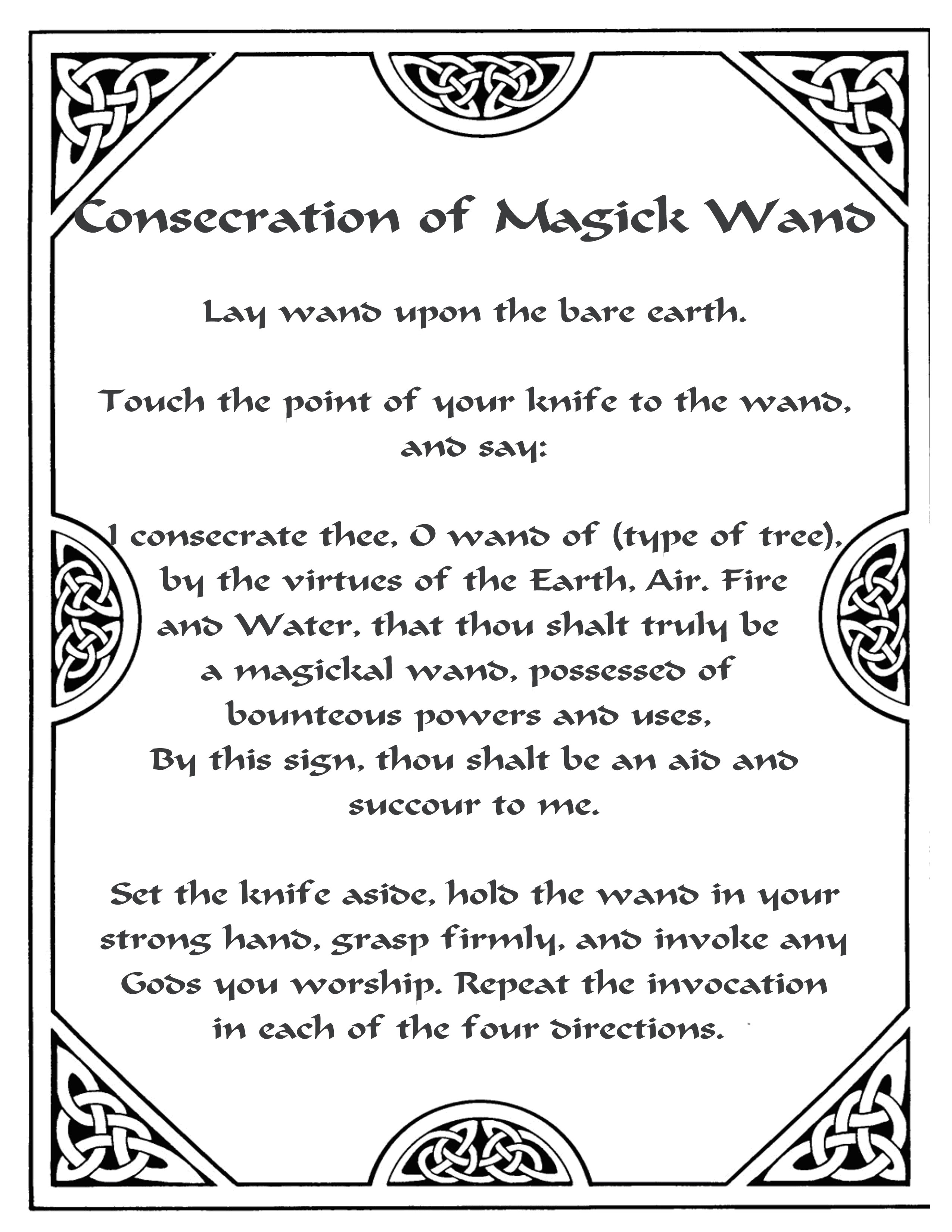 Consecration of Magick Wand

Lay wand upon the bare earth.

Touch the point of your knife to the wand, and say:

I consecrate thee, O wand of (type of tree), by the virtues of the Earth, Air. Fire and Water, that thou shalt truly be a magickal wand, possessed of bounteous powers and uses, By this sign, thou shalt be an aid and succour to me.

Set the knife aside, hold the wand in your strong hand, grasp firmly, and invoke any Gods you worship. Repeat the invocation in each of the four directions.